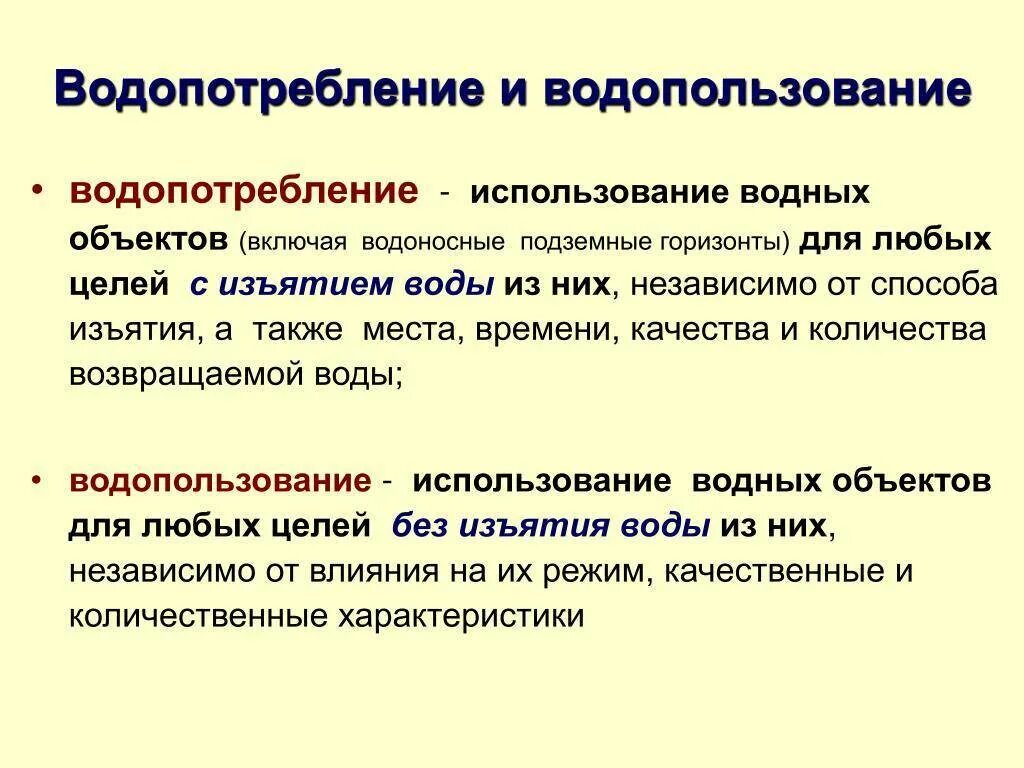 Водопотребление и водопользование

• водопотребление - использование водных объектов (включая водоносные подземные горизонты) для любых целей с изъятием воды из них, независимо от способа изъятия, а также места, времени, качества и количества возвращаемой воды;

• водопользование - использование водных объектов для любых целей без изъятия воды из них, независимо от влияния на их режим, качественные и количественные характеристики